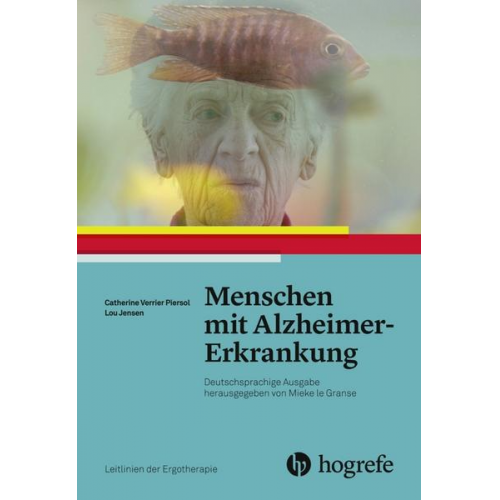 Catherine Verrier Piersol
Lou Jensen

Menschen mit Alzheimer-Erkrankung

Deutschsprachige Ausgabe herausgegeben von Mieke le Granse

Leitlinien der Ergotherapie

hogrefe